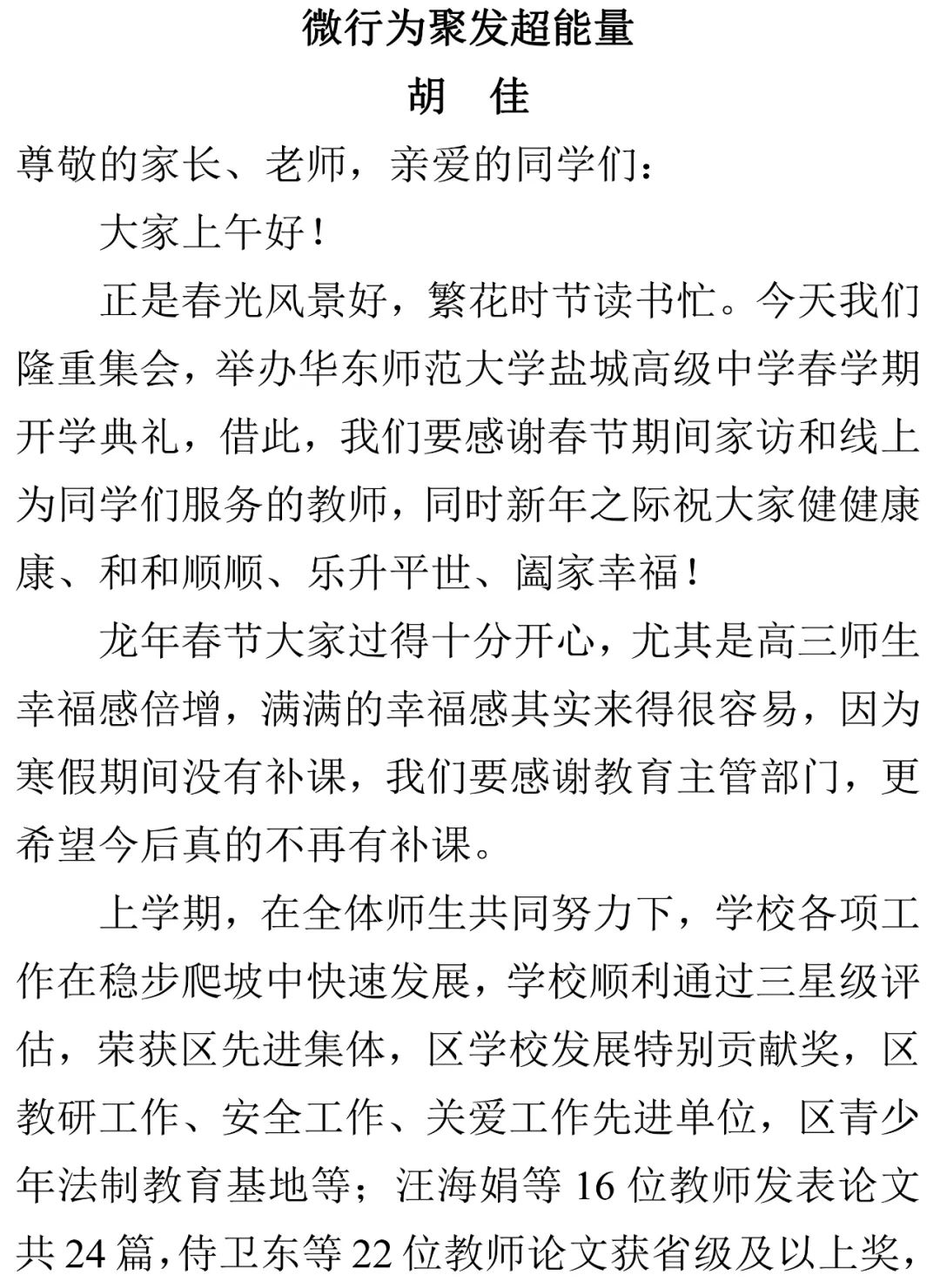 微行为聚发超能量

胡　佳

尊敬的家长、老师，亲爱的同学们：

大家上午好！

正是春光风景好，繁花时节读书忙。今天我们隆重集会，举办华东师范大学盐城高级中学春学期开学典礼，借此，我们要感谢春节期间家访和线上为同学们服务的教师，同时新年之际祝大家健健康康、和和顺顺、乐升平世、阖家幸福！

龙年春节大家过得十分开心，尤其是高三师生幸福感倍增，满满的幸福感其实来得很容易，因为寒假期间没有补课，我们要感谢教育主管部门，更希望今后真的不再有补课。

上学期，在全体师生共同努力下，学校各项工作在稳步爬坡中快速发展，学校顺利通过三星级评估，荣获区先进集体，区学校发展特别贡献奖，区教研工作、安全工作、关爱工作先进单位，区青少年法制教育基地等；汪海娟等 16 位教师发表论文共 24 篇，侍卫东等 22 位教师论文获省级及以上奖，